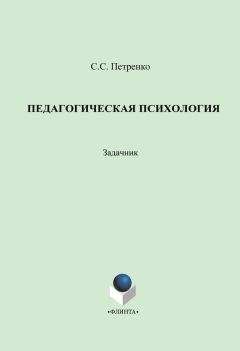 С.С. Петренко

ПЕДАГОГИЧЕСКАЯ ПСИХОЛОГИЯ

Задачник

•ФЛИНТА•